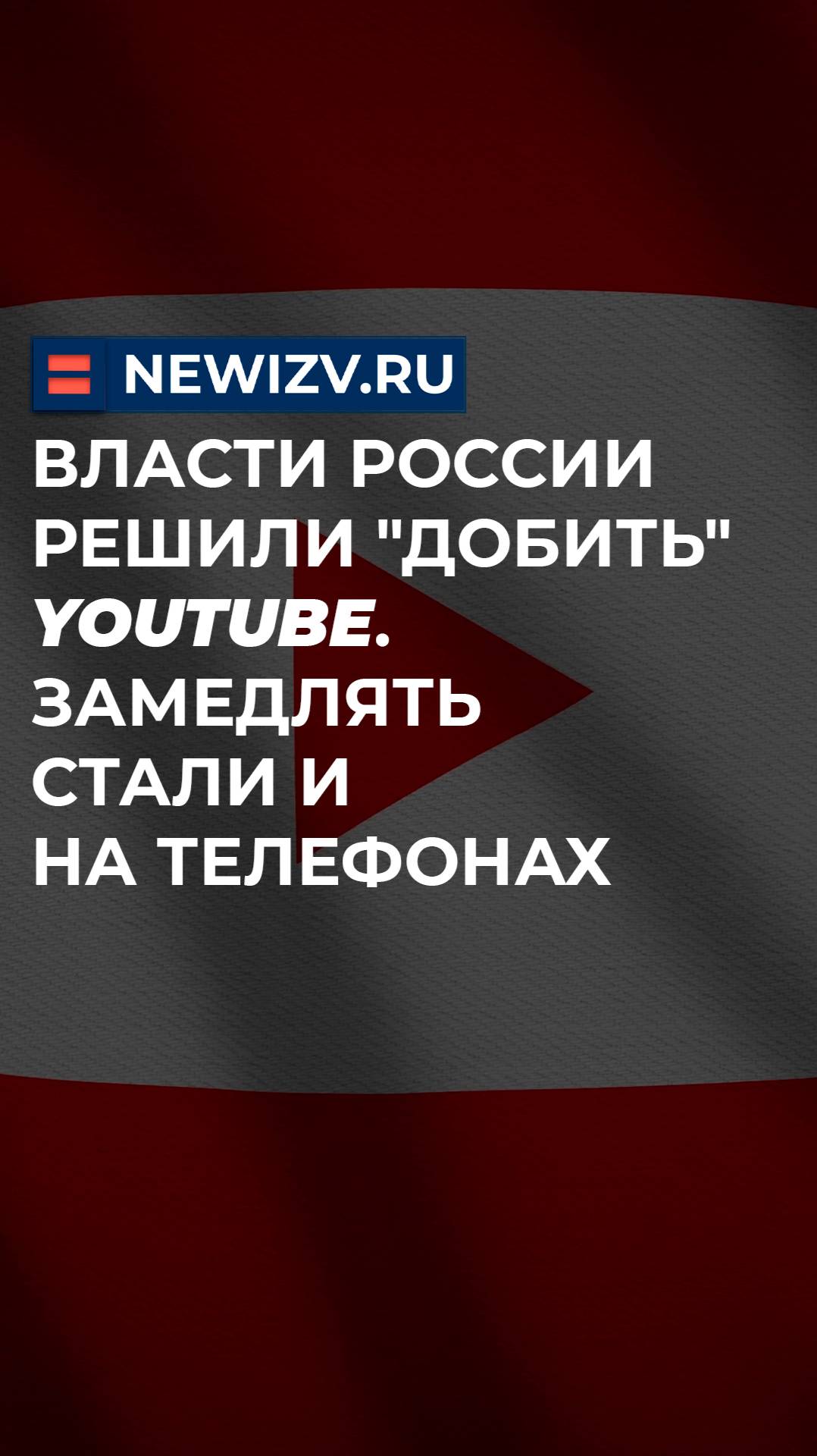 NEWIZV.RU

ВЛАСТИ РОССИИ РЕШИЛИ "ДОБИТЬ" YOUTUBE. ЗАМЕДЛЯТЬ СТАЛИ И НА ТЕЛЕФОНАХ